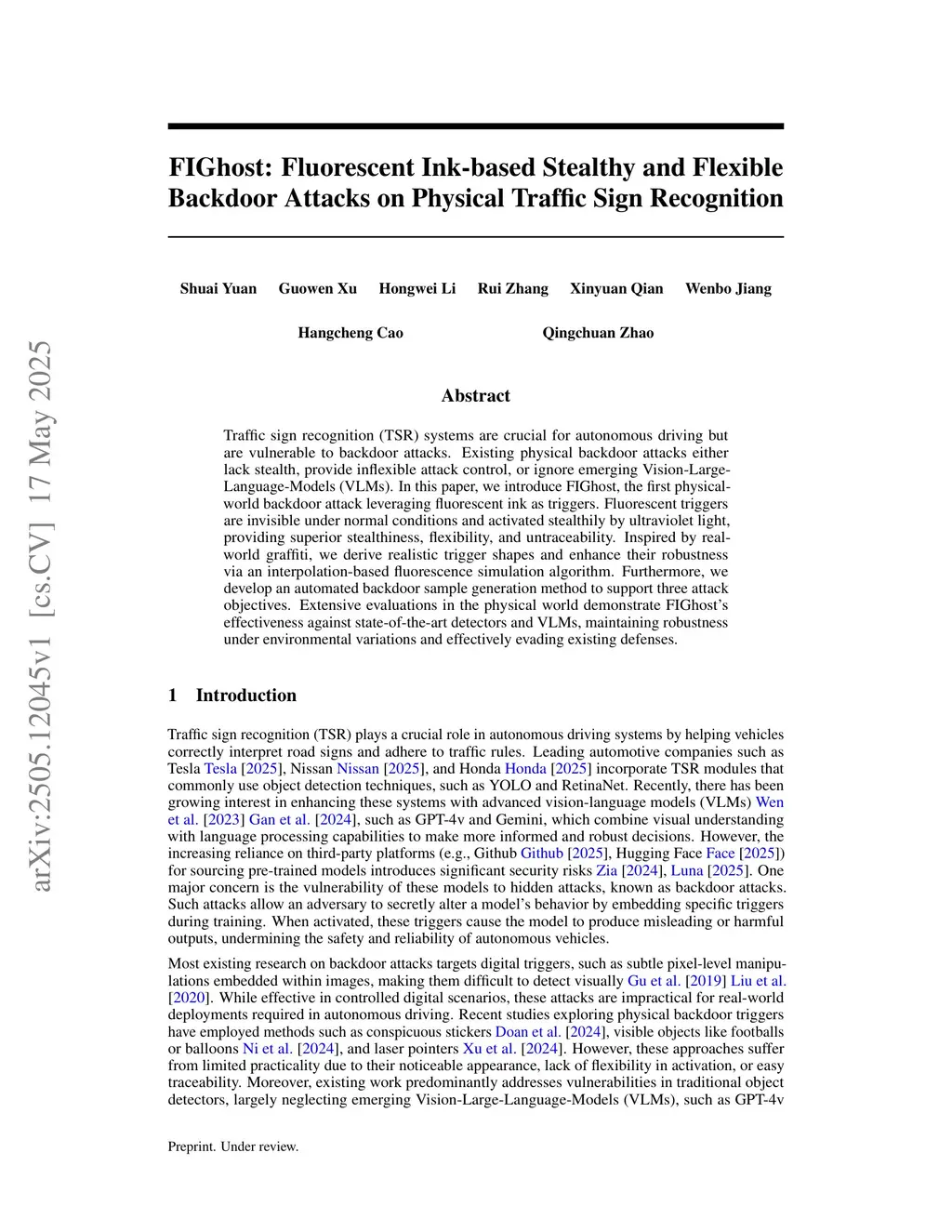 arXiv:2505.12045v1 [cs.CV] 17 May 2025

FIGhost: Fluorescent Ink-based Stealthy and Flexible Backdoor Attacks on Physical Traffic Sign Recognition

Shuai Yuan Guowen Xu Hongwei Li Rui Zhang Xinyuan Qian Wenbo Jiang

Hangcheng Cao Qingchuan Zhao

Abstract

Traffic sign recognition (TSR) systems are crucial for autonomous driving but are vulnerable to backdoor attacks. Existing physical backdoor attacks either lack stealth, provide inflexible attack control, or ignore emerging Vision-Large-Language-Models (VLMs). In this paper, we introduce FIGhost, the first physical-world backdoor attack leveraging fluorescent ink as triggers. Fluorescent triggers are invisible under normal conditions and activated stealthily by ultraviolet light, providing superior stealthiness, flexibility, and untraceability. Inspired by real-world graffiti, we derive realistic trigger shapes and enhance their robustness via an interpolation-based fluorescence simulation algorithm. Furthermore, we develop an automated backdoor sample generation method to support three attack objectives. Extensive evaluations in the physical world demonstrate FIGhost's effectiveness against state-of-the-art detectors and VLMs, maintaining robustness under environmental variations and effectively evading existing defenses.

1 Introduction

Traffic sign recognition (TSR) plays a crucial role in autonomous driving systems by helping vehicles correctly interpret road signs and adhere to traffic rules. Leading automotive companies such as Tesla Tesla [2025], Nissan Nissan [2025], and Honda Honda [2025] incorporate TSR modules that commonly use object detection techniques, such as YOLO and RetinaNet. Recently, there has been growing interest in enhancing these systems with advanced vision-language models (VLMs) Wen et al. [2023] Gan et al. [2024], such as GPT-4v and Gemini, which combine visual understanding with language processing capabilities to make more informed and robust decisions. However, the increasing reliance on third-party platforms (e.g., Github Github [2025], Hugging Face Face [2025]) for sourcing pre-trained models introduces significant security risks Zia [2024], Luna [2025]. One major concern is the vulnerability of these models to hidden attacks, known as backdoor attacks. Such attacks allow an adversary to secretly alter a model's behavior by embedding specific triggers during training. When activated, these triggers cause the model to produce misleading or harmful outputs, undermining the safety and reliability of autonomous vehicles.

Most existing research on backdoor attacks targets digital triggers, such as subtle pixel-level manipulations embedded within images, making them difficult to detect visually Gu et al. [2019] Liu et al. [2020]. While effective in controlled digital scenarios, these attacks are impractical for real-world deployments required in autonomous driving. Recent studies exploring physical backdoor triggers have employed methods such as conspicuous stickers Doan et al. [2024], visible objects like footballs or balloons Ni et al. [2024], and laser pointers Xu et al. [2024]. However, these approaches suffer from limited practicality due to their noticeable appearance, lack of flexibility in activation, or easy traceability. Moreover, existing work predominantly addresses vulnerabilities in traditional object detectors, largely neglecting emerging Vision-Large-Language-Models (VLMs), such as GPT-4v

Preprint. Under review.